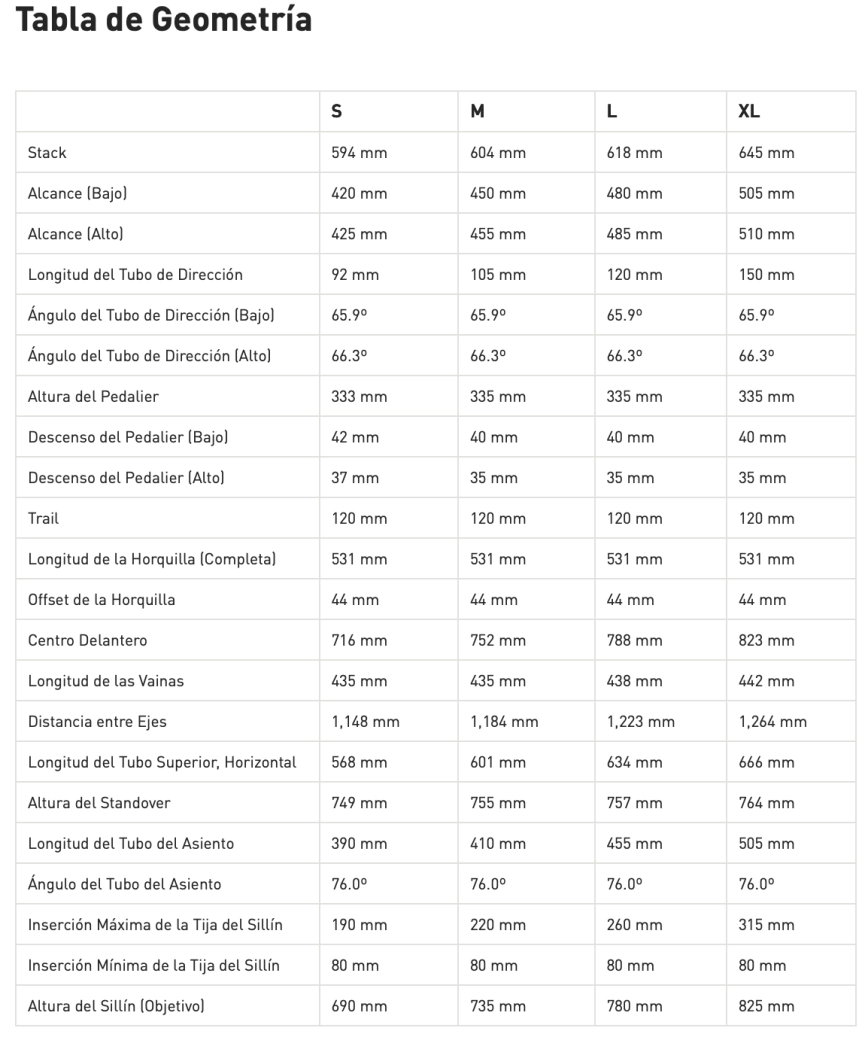 Tabla de Geometría

| | S | M | L | XL |
|---|---|---|---|---|
| Stack | 594 mm | 604 mm | 618 mm | 645 mm |
| Alcance (Bajo) | 420 mm | 450 mm | 480 mm | 505 mm |
| Alcance (Alto) | 425 mm | 455 mm | 485 mm | 510 mm |
| Longitud del Tubo de Dirección | 92 mm | 105 mm | 120 mm | 150 mm |
| Ángulo del Tubo de Dirección (Bajo) | 65.9º | 65.9º | 65.9º | 65.9º |
| Ángulo del Tubo de Dirección (Alto) | 66.3º | 66.3º | 66.3º | 66.3º |
| Altura del Pedalier | 333 mm | 335 mm | 335 mm | 335 mm |
| Descenso del Pedalier (Bajo) | 42 mm | 40 mm | 40 mm | 40 mm |
| Descenso del Pedalier (Alto) | 37 mm | 35 mm | 35 mm | 35 mm |
| Trail | 120 mm | 120 mm | 120 mm | 120 mm |
| Longitud de la Horquilla (Completa) | 531 mm | 531 mm | 531 mm | 531 mm |
| Offset de la Horquilla | 44 mm | 44 mm | 44 mm | 44 mm |
| Centro Delantero | 716 mm | 752 mm | 788 mm | 823 mm |
| Longitud de las Vainas | 435 mm | 435 mm | 438 mm | 442 mm |
| Distancia entre Ejes | 1,148 mm | 1,184 mm | 1,223 mm | 1,264 mm |
| Longitud del Tubo Superior, Horizontal | 568 mm | 601 mm | 634 mm | 666 mm |
| Altura del Standover | 749 mm | 755 mm | 757 mm | 764 mm |
| Longitud del Tubo del Asiento | 390 mm | 410 mm | 455 mm | 505 mm |
| Ángulo del Tubo del Asiento | 76.0º | 76.0º | 76.0º | 76.0º |
| Inserción Máxima de la Tija del Sillín | 190 mm | 220 mm | 260 mm | 315 mm |
| Inserción Mínima de la Tija del Sillín | 80 mm | 80 mm | 80 mm | 80 mm |
| Altura del Sillín (Objetivo) | 690 mm | 735 mm | 780 mm | 825 mm |